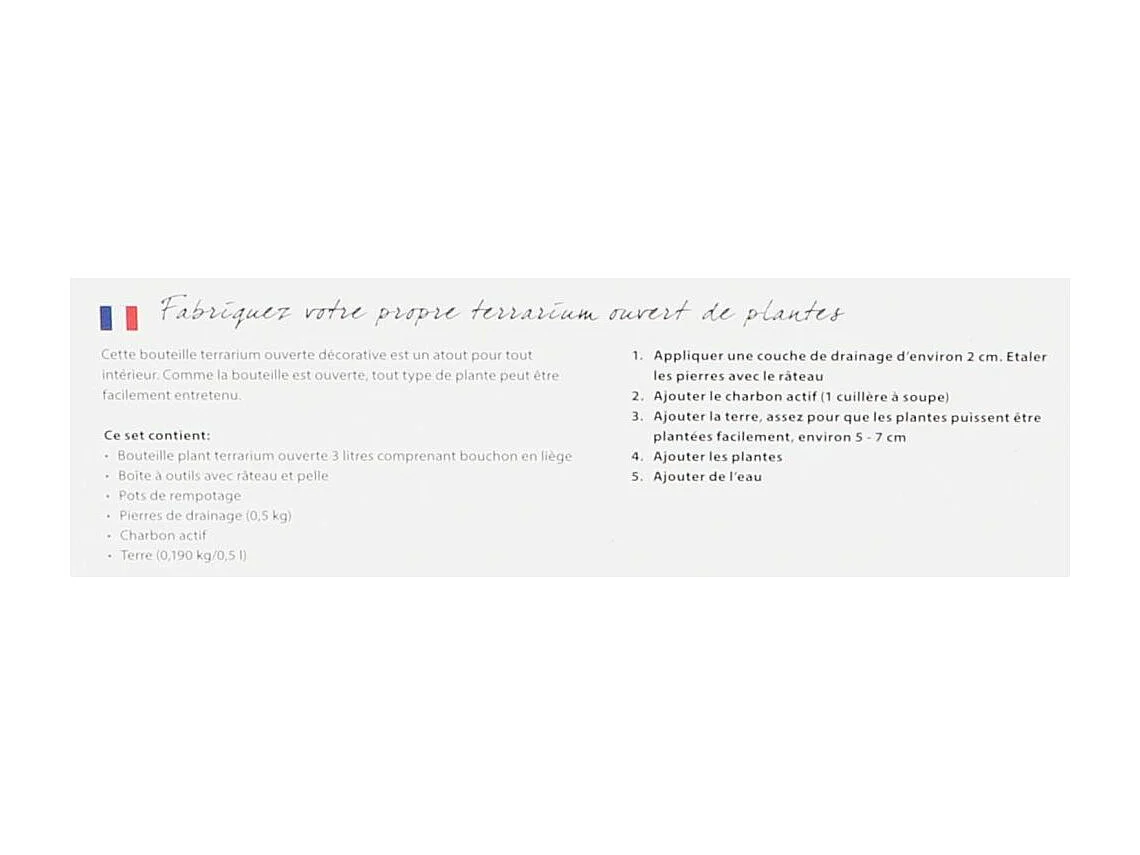 Fabriquez votre propre terrarium ouvert de plantes

Cette bouteille terrarium ouverte décorative est un atout pour tout intérieur. Comme la bouteille est ouverte, tout type de plante peut être facilement entretenu.

Ce set contient:
• Bouteille plant terrarium ouverte 3 litres comprenant bouchon en liège
• Boîte à outils avec râteau et pelle
• Pots de rempotage
• Pierres de drainage (0,5 kg)
• Charbon actif
• Terre (0,190 kg/0,5 l)

1. Appliquer une couche de drainage d'environ 2 cm. Etaler les pierres avec le râteau
2. Ajouter le charbon actif (1 cuillère à soupe)
3. Ajouter la terre, assez pour que les plantes puissent être plantées facilement, environ 5 - 7 cm
4. Ajouter les plantes
5. Ajouter de l'eau